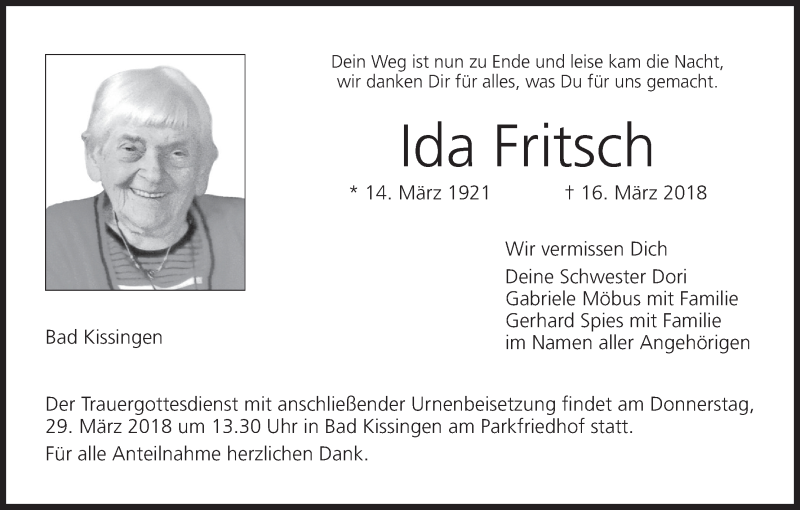 Dein Weg ist nun zu Ende und leise kam die Nacht,
wir danken Dir für alles, was Du für uns gemacht.

Ida Fritsch

* 14. März 1921 † 16. März 2018

Wir vermissen Dich

Deine Schwester Dori
Gabriele Möbus mit Familie
Gerhard Spies mit Familie
im Namen aller Angehörigen

Bad Kissingen

Der Trauergottesdienst mit anschließender Urnenbeisetzung findet am Donnerstag, 29. März 2018 um 13.30 Uhr in Bad Kissingen am Parkfriedhof statt.

Für alle Anteilnahme herzlichen Dank.